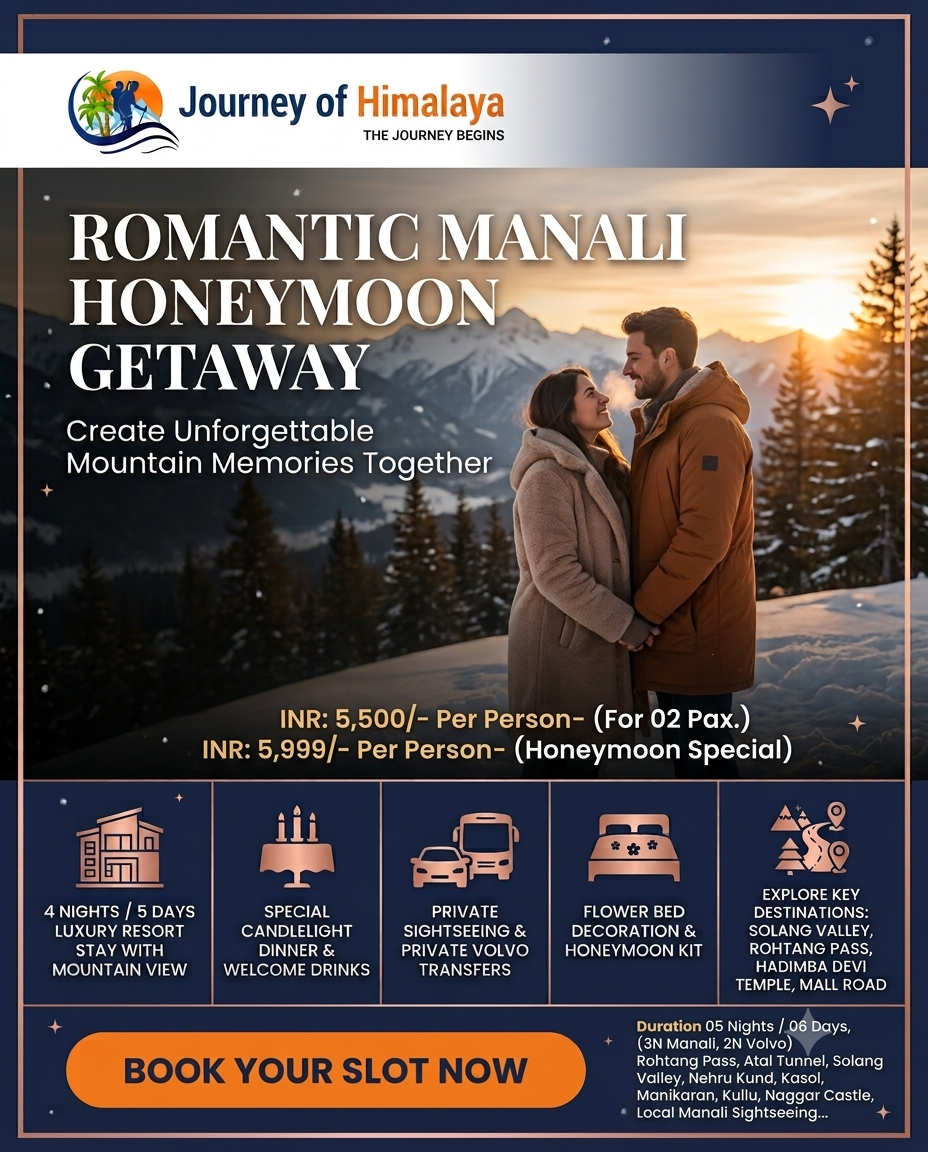 Journey of Himalaya
THE JOURNEY BEGINS

ROMANTIC MANALI HONEYMOON GETAWAY

Create Unforgettable Mountain Memories Together

INR: 5,500/- Per Person- (For 02 Pax.)
INR: 5,999/- Per Person- (Honeymoon Special)

4 NIGHTS / 5 DAYS LUXURY RESORT STAY WITH MOUNTAIN VIEW

SPECIAL CANDLELIGHT DINNER & WELCOME DRINKS

PRIVATE SIGHTSEEING & PRIVATE VOLVO TRANSFERS

FLOWER BED DECORATION & HONEYMOON KIT

EXPLORE KEY DESTINATIONS: SOLANG VALLEY, ROHTANG PASS, HADIMBA DEVI TEMPLE, MALL ROAD

BOOK YOUR SLOT NOW

Duration 05 Nights / 06 Days, (3N Manali, 2N Volvo) Rohtang Pass, Atal Tunnel, Solang Valley, Nehru Kund, Kasol, Manikaran, Kullu, Naggar Castle, Local Manali Sightseeing...